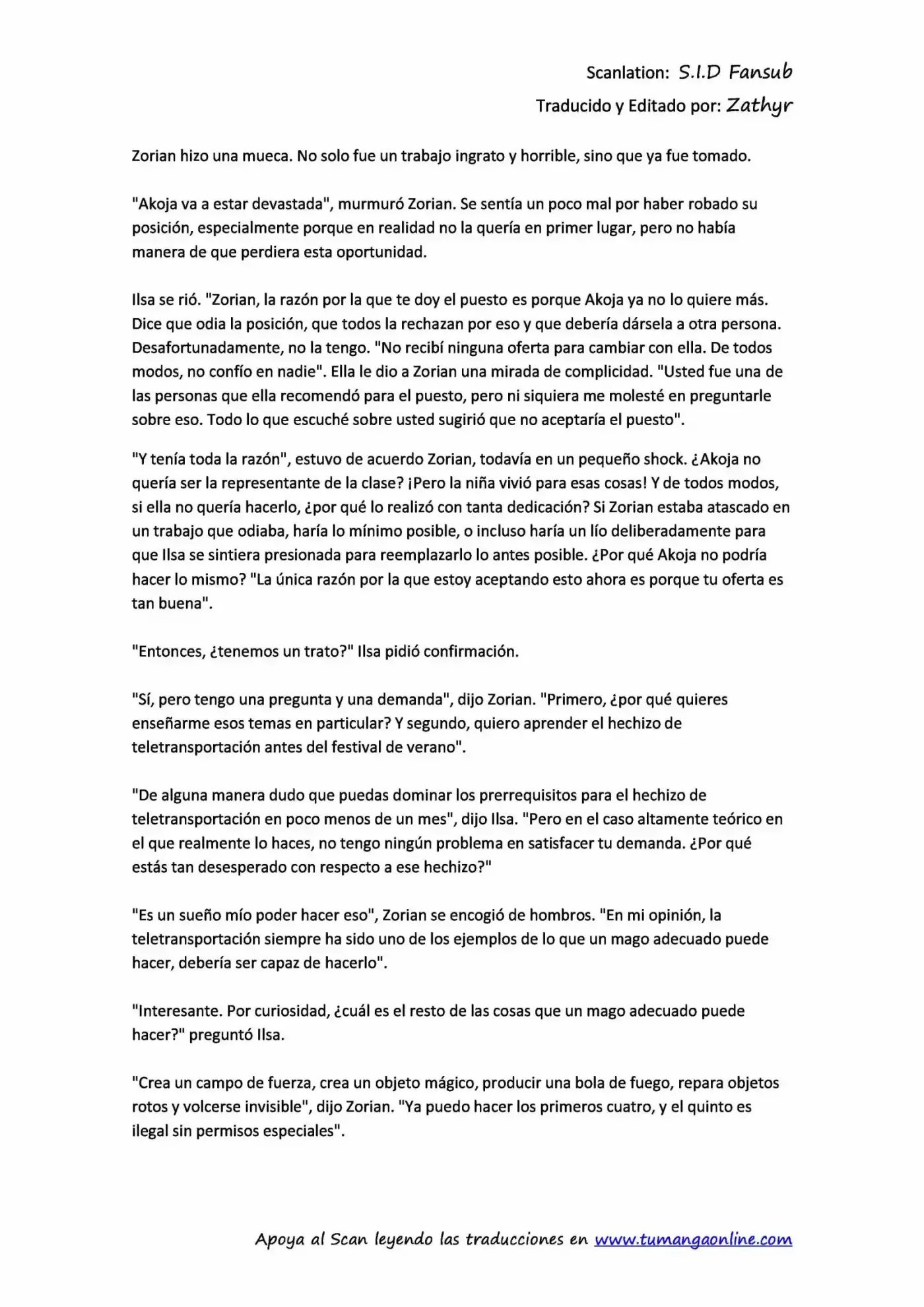 Scanlation: S.I.D Fansub
Traducido y Editado por: Zathyr

Zorian hizo una mueca. No solo fue un trabajo ingrato y horrible, sino que ya fue tomado.

"Akoja va a estar devastada", murmuró Zorian. Se sentía un poco mal por haber robado su posición, especialmente porque en realidad no la quería en primer lugar, pero no había manera de que perdiera esta oportunidad.

Ilsa se rió. "Zorian, la razón por la que te doy el puesto es porque Akoja ya no lo quiere más. Dice que odia la posición, que todos la rechazan por eso y que debería dársela a otra persona. Desafortunadamente, no la tengo. "No recibí ninguna oferta para cambiar con ella. De todos modos, no confío en nadie". Ella le dio a Zorian una mirada de complicidad. "Usted fue una de las personas que ella recomendó para el puesto, pero ni siquiera me molesté en preguntarle sobre eso. Todo lo que escuché sobre usted sugirió que no aceptaría el puesto".

"Y tenía toda la razón", estuvo de acuerdo Zorian, todavía en un pequeño shock. ¿Akoja no quería ser la representante de la clase? ¡Pero la niña vivió para esas cosas! Y de todos modos, si ella no quería hacerlo, ¿por qué lo realizó con tanta dedicación? Si Zorian estaba atascado en un trabajo que odiaba, haría lo mínimo posible, o incluso haría un lío deliberadamente para que Ilsa se sintiera presionada para reemplazarlo lo antes posible. ¿Por qué Akoja no podría hacer lo mismo? "La única razón por la que estoy aceptando esto ahora es porque tu oferta es tan buena".

"Entonces, ¿tenemos un trato?" Ilsa pidió confirmación.

"Sí, pero tengo una pregunta y una demanda", dijo Zorian. "Primero, ¿por qué quieres enseñarme esos temas en particular? Y segundo, quiero aprender el hechizo de teletransportación antes del festival de verano".

"De alguna manera dudo que puedas dominar los prerrequisitos para el hechizo de teletransportación en poco menos de un mes", dijo Ilsa. "Pero en el caso altamente teórico en el que realmente lo haces, no tengo ningún problema en satisfacer tu demanda. ¿Por qué estás tan desesperado con respecto a ese hechizo?"

"Es un sueño mío poder hacer eso", Zorian se encogió de hombros. "En mi opinión, la teletransportación siempre ha sido uno de los ejemplos de lo que un mago adecuado puede hacer, debería ser capaz de hacerlo".

"Interesante. Por curiosidad, ¿cuál es el resto de las cosas que un mago adecuado puede hacer?" preguntó Ilsa.

"Crea un campo de fuerza, crea un objeto mágico, producir una bola de fuego, repara objetos rotos y volcerse invisible", dijo Zorian. "Ya puedo hacer los primeros cuatro, y el quinto es ilegal sin permisos especiales".

Apoya al Scan leyendo las traducciones en www.tumangaonline.com